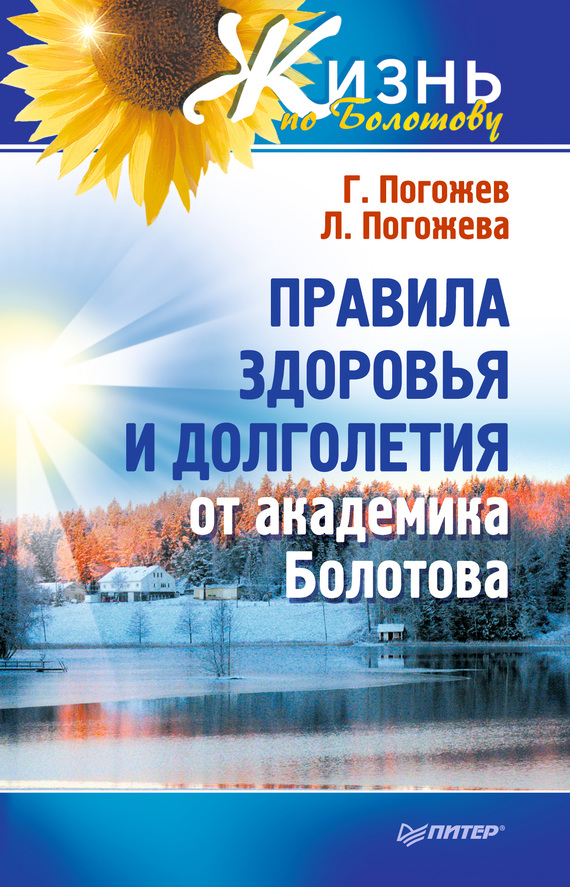 Жизнь по Болотову

Г. Погожев
Л. Погожева

ПРАВИЛА ЗДОРОВЬЯ И ДОЛГОЛЕТИЯ от академика Болотова

ПИТЕР®